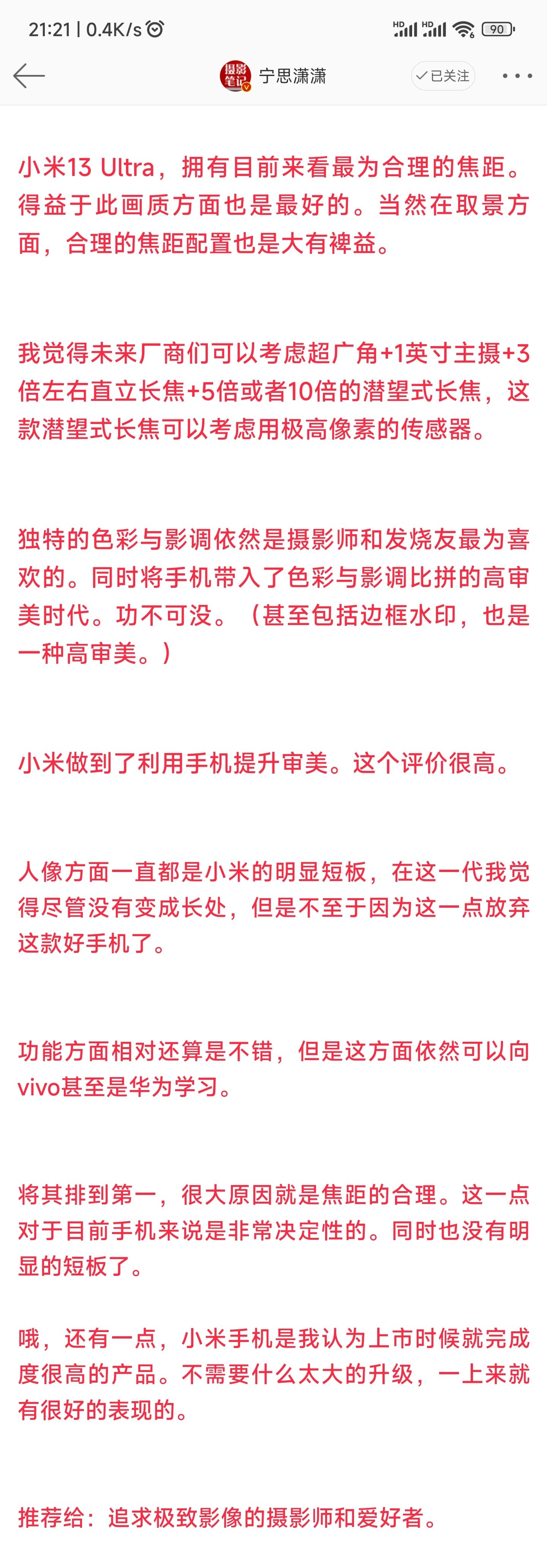 21:21 | 0.4K/s

HD HD 90

摄影笔记 宁思潇潇 已关注

小米13 Ultra，拥有目前来看最为合理的焦距。得益于此画质方面也是最好的。当然在取景方面，合理的焦距配置也是大有裨益。

我觉得未来厂商们可以考虑超广角+1英寸主摄+3倍左右直立长焦+5倍或者10倍的潜望式长焦，这款潜望式长焦可以考虑用极高像素的传感器。

独特的色彩与影调依然是摄影师和发烧友最为喜欢的。同时将手机带入了色彩与影调比拼的高审美时代。功不可没。（甚至包括边框水印，也是一种高审美。）

小米做到了利用手机提升审美。这个评价很高。

人像方面一直都是小米的明显短板，在这一代我觉得尽管没有变成长处，但是不至于因为这一点放弃这款好手机了。

功能方面相对还算是不错，但是这方面依然可以向vivo甚至是华为学习。

将其排到第一，很大原因就是焦距的合理。这一点对于目前手机来说是非常决定性的。同时也没有明显的短板了。

哦，还有一点，小米手机是我认为上市时候就完成度很高的产品。不需要什么太大的升级，一上来就有很好的表现的。

推荐给：追求极致影像的摄影师和爱好者。